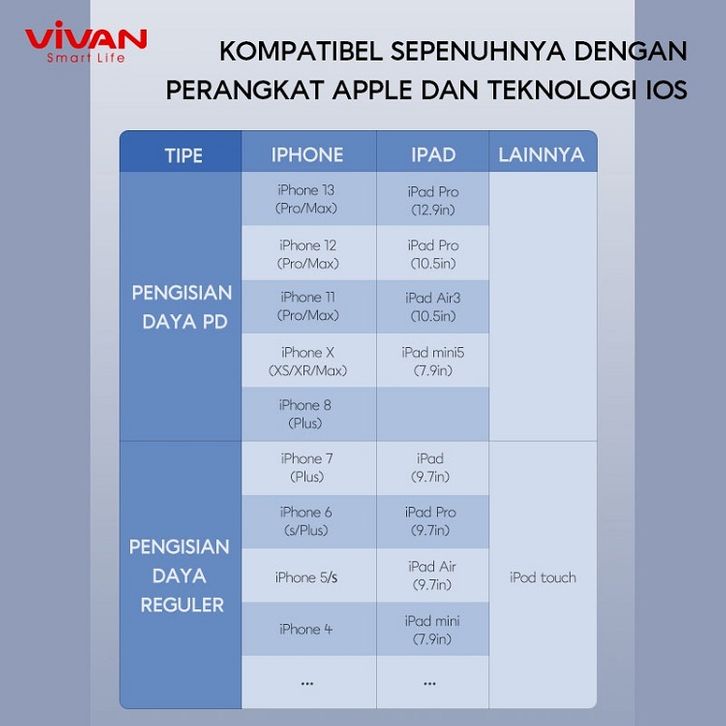 VIVAN
Smart Life

KOMPATIBEL SEPENUHNYA DENGAN PERANGKAT APPLE DAN TEKNOLOGI IOS

| TIPE | IPHONE | IPAD | LAINNYA |
|---|---|---|---|
| PENGISIAN DAYA PD | iPhone 13 (Pro/Max) | iPad Pro (12.9in) | |
| | iPhone 12 (Pro/Max) | iPad Pro (10.5in) | |
| | iPhone 11 (Pro/Max) | iPad Air3 (10.5in) | |
| | iPhone X (XS/XR/Max) | iPad mini5 (7.9in) | |
| | iPhone 8 (Plus) | | |
| PENGISIAN DAYA REGULER | iPhone 7 (Plus) | iPad (9.7in) | iPod touch |
| | iPhone 6 (s/Plus) | iPad Pro (9.7in) | |
| | iPhone 5/s | iPad Air (9.7in) | |
| | iPhone 4 | iPad mini (7.9in) | |
| | ... | ... | |